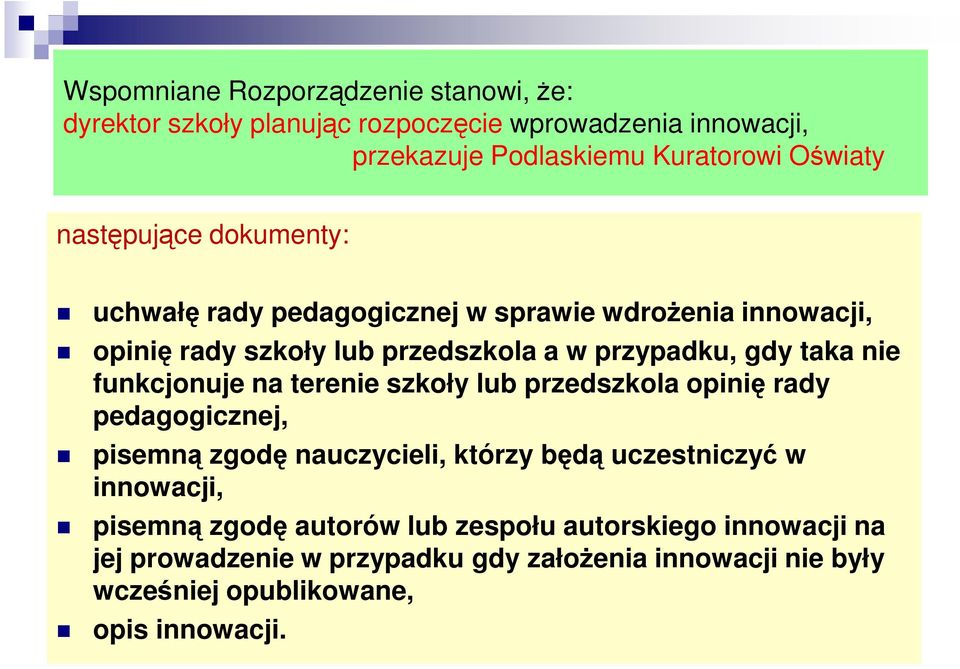 Wspomniane Rozporządzenie stanowi, że:
dyrektor szkoły planując rozpoczęcie wprowadzenia innowacji, przekazuje Podlaskiemu Kuratorowi Oświaty

następujące dokumenty:

uchwałę rady pedagogicznej w sprawie wdrożenia innowacji,

opinię rady szkoły lub przedszkola a w przypadku, gdy taka nie funkcjonuje na terenie szkoły lub przedszkola opinię rady pedagogicznej,

pisemną zgodę nauczycieli, którzy będą uczestniczyć w innowacji,

pisemną zgodę autorów lub zespołu autorskiego innowacji na jej prowadzenie w przypadku gdy założenia innowacji nie były wcześniej opublikowane,

opis innowacji.